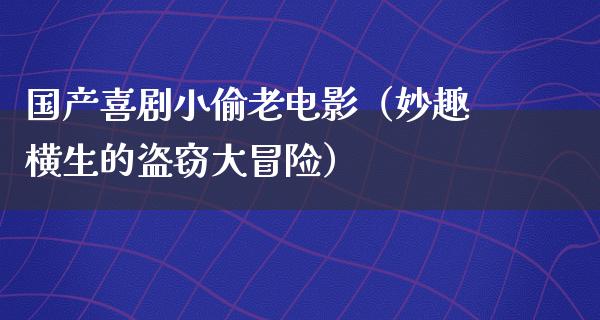 国产喜剧小偷老电影（妙趣横生的盗窃大冒险）